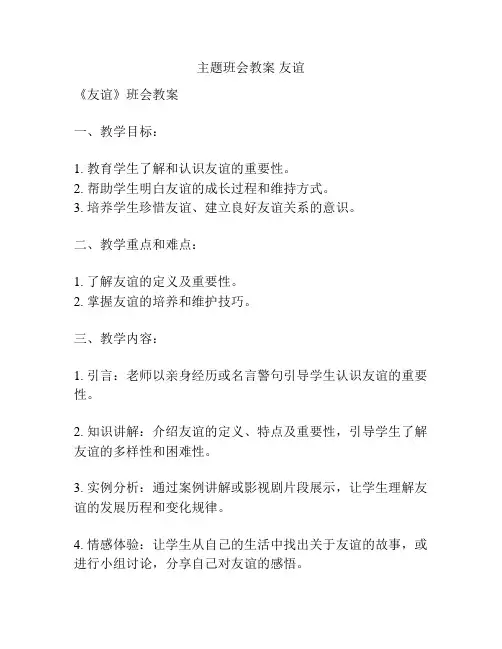 主题班会教案 友谊

《友谊》班会教案

一、教学目标：

1. 教育学生了解和认识友谊的重要性。
2. 帮助学生明白友谊的成长过程和维持方式。
3. 培养学生珍惜友谊、建立良好友谊关系的意识。

二、教学重点和难点：

1. 了解友谊的定义及重要性。
2. 掌握友谊的培养和维护技巧。

三、教学内容：

1. 引言：老师以亲身经历或名言警句引导学生认识友谊的重要性。

2. 知识讲解：介绍友谊的定义、特点及重要性，引导学生了解友谊的多样性和困难性。

3. 实例分析：通过案例讲解或影视剧片段展示，让学生理解友谊的发展历程和变化规律。

4. 情感体验：让学生从自己的生活中找出关于友谊的故事，或进行小组讨论，分享自己对友谊的感悟。